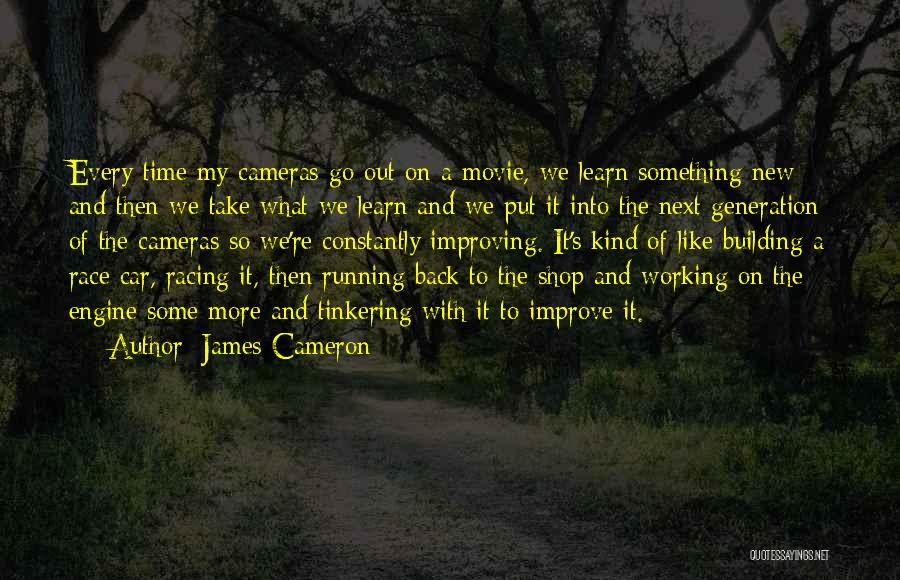 Every time my cameras go out on a movie, we learn something new and then we take what we learn and we put it into the next generation of the cameras so we're constantly improving. It's kind of like building a race car, racing it, then running back to the shop and working on the engine some more and tinkering with it to improve it.

Author: James Cameron

QUOTESSAYINGS.NET